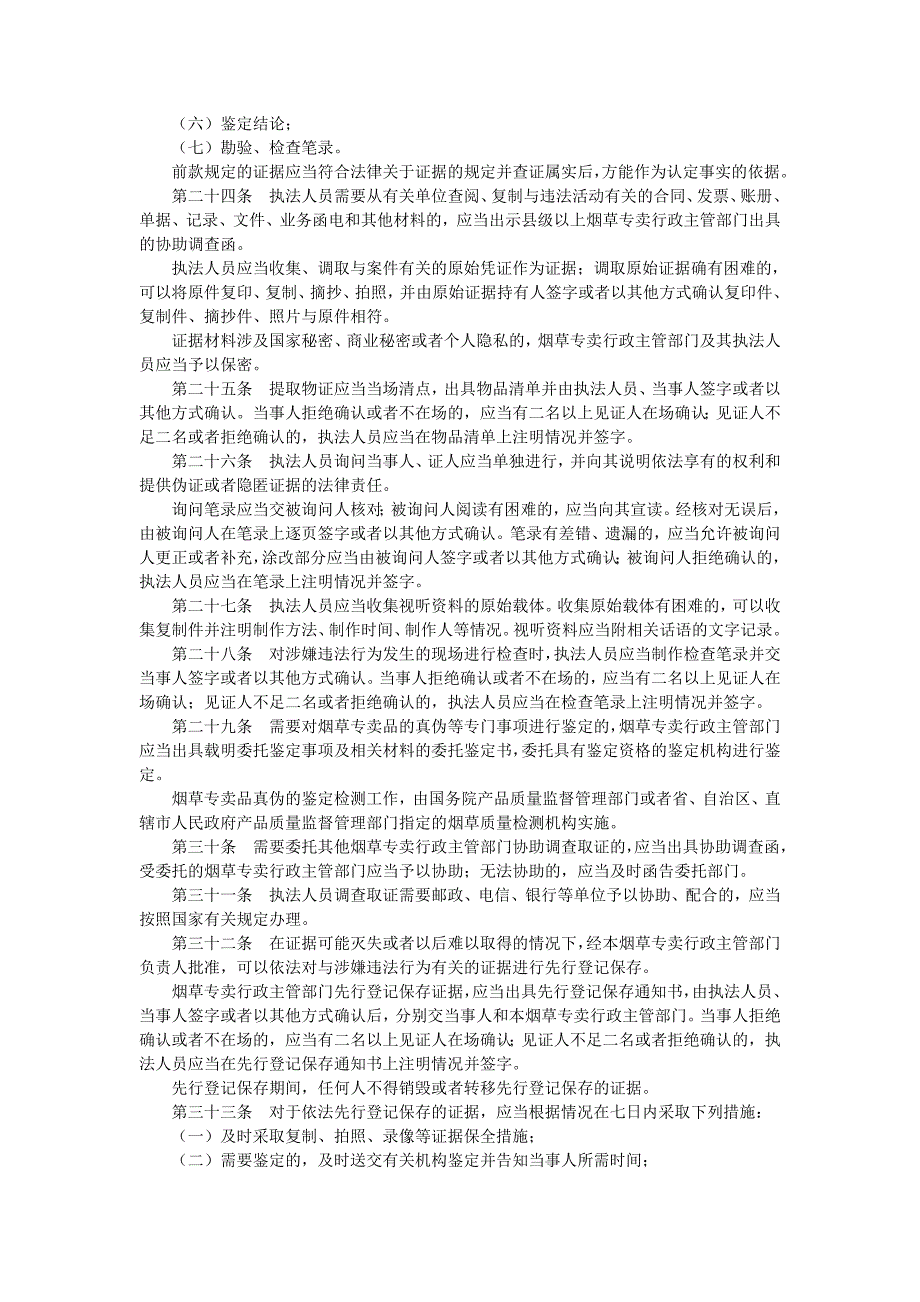 （六）鉴定结论；

（七）勘验、检查笔录。

前款规定的证据应当符合法律关于证据的规定并查证属实后，方能作为认定事实的依据。

第二十四条　执法人员需要从有关单位查阅、复制与违法活动有关的合同、发票、账册、单据、记录、文件、业务函电和其他材料的，应当出示县级以上烟草专卖行政主管部门出具的协助调查函。

执法人员应当收集、调取与案件有关的原始凭证作为证据；调取原始证据确有困难的，可以将原件复印、复制、摘抄、拍照，并由原始证据持有人签字或者以其他方式确认复印件、复制件、摘抄件、照片与原件相符。

证据材料涉及国家秘密、商业秘密或者个人隐私的，烟草专卖行政主管部门及其执法人员应当予以保密。

第二十五条　提取物证应当当场清点，出具物品清单并由执法人员、当事人签字或者以其他方式确认。当事人拒绝确认或者不在场的，应当有二名以上见证人在场确认；见证人不足二名或者拒绝确认的，执法人员应当在物品清单上注明情况并签字。

第二十六条　执法人员询问当事人、证人应当单独进行，并向其说明依法享有的权利和提供伪证或者隐匿证据的法律责任。

询问笔录应当交被询问人核对；被询问人阅读有困难的，应当向其宣读。经核对无误后，由被询问人在笔录上逐页签字或者以其他方式确认。笔录有差错、遗漏的，应当允许被询问人更正或者补充，涂改部分应当由被询问人签字或者以其他方式确认；被询问人拒绝确认的，执法人员应当在笔录上注明情况并签字。

第二十七条　执法人员应当收集视听资料的原始载体。收集原始载体有困难的，可以收集复制件并注明制作方法、制作时间、制作人等情况。视听资料应当附相关话语的文字记录。

第二十八条　对涉嫌违法行为发生的现场进行检查时，执法人员应当制作检查笔录并交当事人签字或者以其他方式确认。当事人拒绝确认或者不在场的，应当有二名以上见证人在场确认；见证人不足二名或者拒绝确认的，执法人员应当在检查笔录上注明情况并签字。

第二十九条　需要对烟草专卖品的真伪等专门事项进行鉴定的，烟草专卖行政主管部门应当出具载明委托鉴定事项及相关材料的委托鉴定书，委托具有鉴定资格的鉴定机构进行鉴定。

烟草专卖品真伪的鉴定检测工作，由国务院产品质量监督管理部门或者省、自治区、直辖市人民政府产品质量监督管理部门指定的烟草质量检测机构实施。

第三十条　需要委托其他烟草专卖行政主管部门协助调查取证的，应当出具协助调查函，受委托的烟草专卖行政主管部门应当予以协助；无法协助的，应当及时函告委托部门。

第三十一条　执法人员调查取证需要邮政、电信、银行等单位予以协助、配合的，应当按照国家有关规定办理。

第三十二条　在证据可能灭失或者以后难以取得的情况下，经本烟草专卖行政主管部门负责人批准，可以依法对与涉嫌违法行为有关的证据进行先行登记保存。

烟草专卖行政主管部门先行登记保存证据，应当出具先行登记保存通知书，由执法人员、当事人签字或者以其他方式确认后，分别交当事人和本烟草专卖行政主管部门。当事人拒绝确认或者不在场的，应当有二名以上见证人在场确认；见证人不足二名或者拒绝确认的，执法人员应当在先行登记保存通知书上注明情况并签字。

先行登记保存期间，任何人不得销毁或者转移先行登记保存的证据。

第三十三条　对于依法先行登记保存的证据，应当根据情况在七日内采取下列措施：

（一）及时采取复制、拍照、录像等证据保全措施；

（二）需要鉴定的，及时送交有关机构鉴定并告知当事人所需时间；